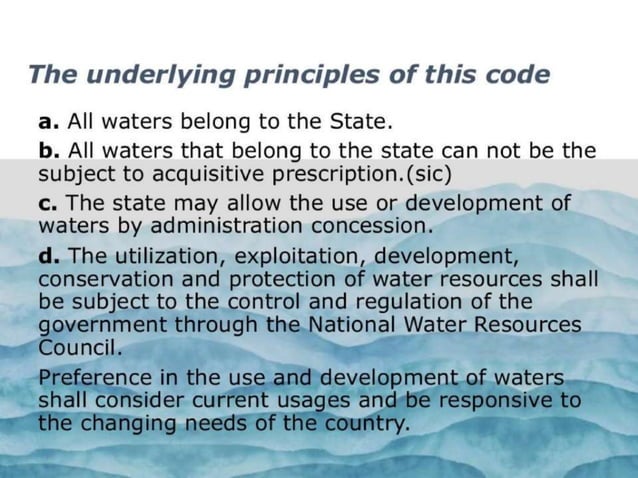 The underlying principles of this code

a. All waters belong to the State.

b. All waters that belong to the state can not be the subject to acquisitive prescription.(sic)

c. The state may allow the use or development of waters by administration concession.

d. The utilization, exploitation, development, conservation and protection of water resources shall be subject to the control and regulation of the government through the National Water Resources Council.

Preference in the use and development of waters shall consider current usages and be responsive to the changing needs of the country.